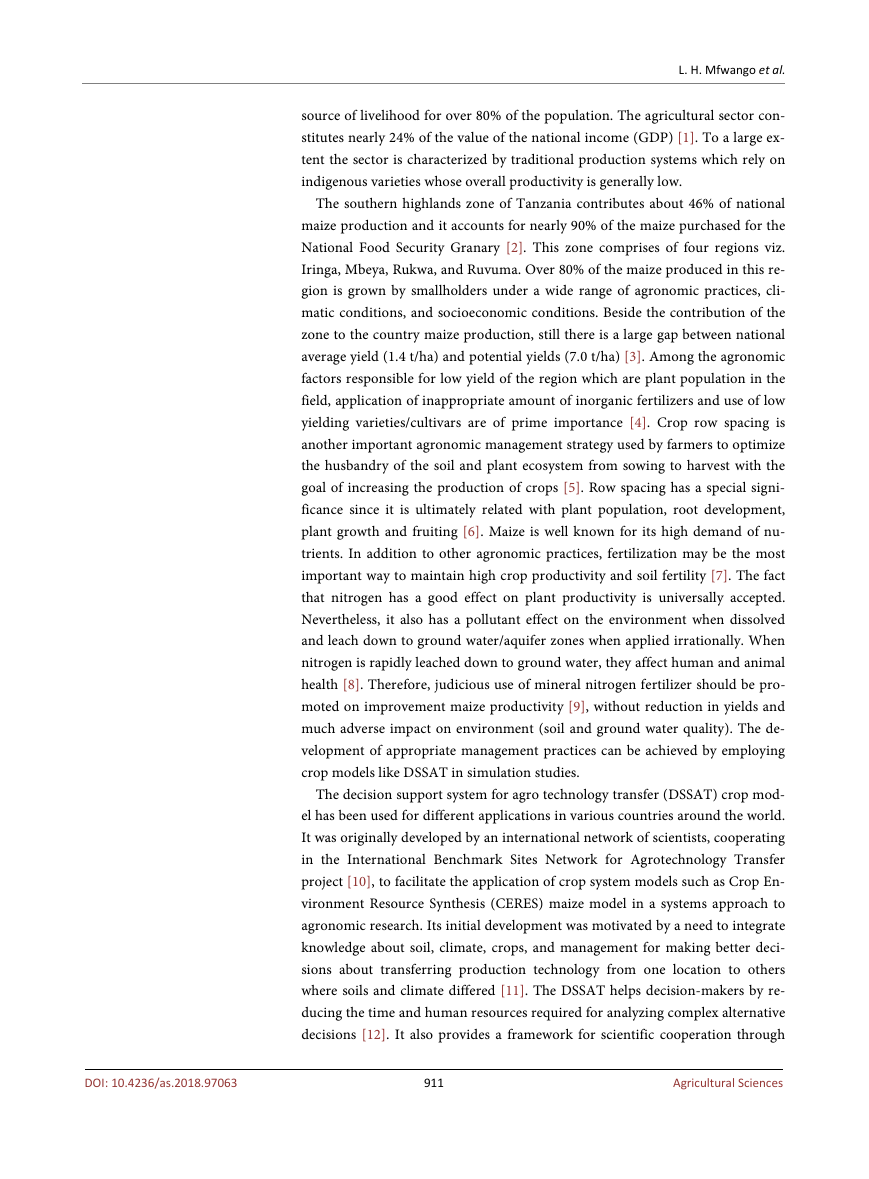 L. H. Mfwango et al.

source of livelihood for over 80% of the population. The agricultural sector constitutes nearly 24% of the value of the national income (GDP) [1]. To a large extent the sector is characterized by traditional production systems which rely on indigenous varieties whose overall productivity is generally low.

The southern highlands zone of Tanzania contributes about 46% of national maize production and it accounts for nearly 90% of the maize purchased for the National Food Security Granary [2]. This zone comprises of four regions viz. Iringa, Mbeya, Rukwa, and Ruvuma. Over 80% of the maize produced in this region is grown by smallholders under a wide range of agronomic practices, climatic conditions, and socioeconomic conditions. Beside the contribution of the zone to the country maize production, still there is a large gap between national average yield (1.4 t/ha) and potential yields (7.0 t/ha) [3]. Among the agronomic factors responsible for low yield of the region which are plant population in the field, application of inappropriate amount of inorganic fertilizers and use of low yielding varieties/cultivars are of prime importance [4]. Crop row spacing is another important agronomic management strategy used by farmers to optimize the husbandry of the soil and plant ecosystem from sowing to harvest with the goal of increasing the production of crops [5]. Row spacing has a special significance since it is ultimately related with plant population, root development, plant growth and fruiting [6]. Maize is well known for its high demand of nutrients. In addition to other agronomic practices, fertilization may be the most important way to maintain high crop productivity and soil fertility [7]. The fact that nitrogen has a good effect on plant productivity is universally accepted. Nevertheless, it also has a pollutant effect on the environment when dissolved and leach down to ground water/aquifer zones when applied irrationally. When nitrogen is rapidly leached down to ground water, they affect human and animal health [8]. Therefore, judicious use of mineral nitrogen fertilizer should be promoted on improvement maize productivity [9], without reduction in yields and much adverse impact on environment (soil and ground water quality). The development of appropriate management practices can be achieved by employing crop models like DSSAT in simulation studies.

The decision support system for agro technology transfer (DSSAT) crop model has been used for different applications in various countries around the world. It was originally developed by an international network of scientists, cooperating in the International Benchmark Sites Network for Agrotechnology Transfer project [10], to facilitate the application of crop system models such as Crop Environment Resource Synthesis (CERES) maize model in a systems approach to agronomic research. Its initial development was motivated by a need to integrate knowledge about soil, climate, crops, and management for making better decisions about transferring production technology from one location to others where soils and climate differed [11]. The DSSAT helps decision-makers by reducing the time and human resources required for analyzing complex alternative decisions [12]. It also provides a framework for scientific cooperation through

DOI: 10.4236/as.2018.97063 911 Agricultural Sciences